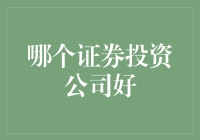 哪个证券投资公司好